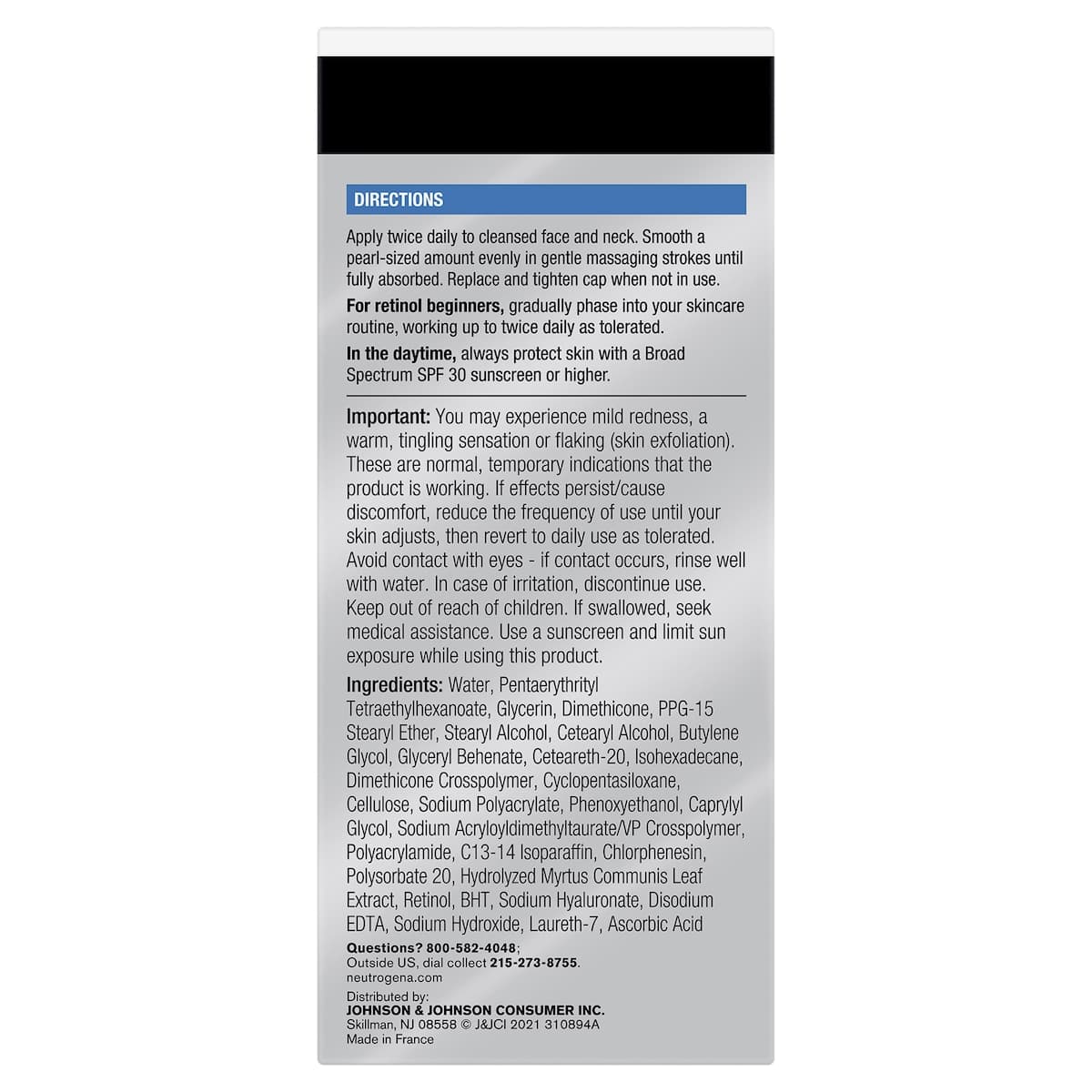 DIRECTIONS

Apply twice daily to cleansed face and neck. Smooth a pearl-sized amount evenly in gentle massaging strokes until fully absorbed. Replace and tighten cap when not in use.

For retinol beginners, gradually phase into your skincare routine, working up to twice daily as tolerated.

In the daytime, always protect skin with a Broad Spectrum SPF 30 sunscreen or higher.

Important: You may experience mild redness, a warm, tingling sensation or flaking (skin exfoliation). These are normal, temporary indications that the product is working. If effects persist/cause discomfort, reduce the frequency of use until your skin adjusts, then revert to daily use as tolerated. Avoid contact with eyes - if contact occurs, rinse well with water. In case of irritation, discontinue use. Keep out of reach of children. If swallowed, seek medical assistance. Use a sunscreen and limit sun exposure while using this product.

Ingredients: Water, Pentaerythrityl Tetraethylhexanoate, Glycerin, Dimethicone, PPG-15 Stearyl Ether, Stearyl Alcohol, Cetearyl Alcohol, Butylene Glycol, Glyceryl Behenate, Ceteareth-20, Isohexadecane, Dimethicone Crosspolymer, Cyclopentasiloxane, Cellulose, Sodium Polyacrylate, Phenoxyethanol, Caprylyl Glycol, Sodium Acryloyldimethyltaurate/VP Crosspolymer, Polyacrylamide, C13-14 Isoparaffin, Chlorphenesin, Polysorbate 20, Hydrolyzed Myrtus Communis Leaf Extract, Retinol, BHT, Sodium Hyaluronate, Disodium EDTA, Sodium Hydroxide, Laureth-7, Ascorbic Acid

Questions? 800-582-4048;
Outside US, dial collect 215-273-8755.
neutrogena.com

Distributed by:
JOHNSON & JOHNSON CONSUMER INC.
Skillman, NJ 08558 © J&JCI 2021 310894A
Made in France